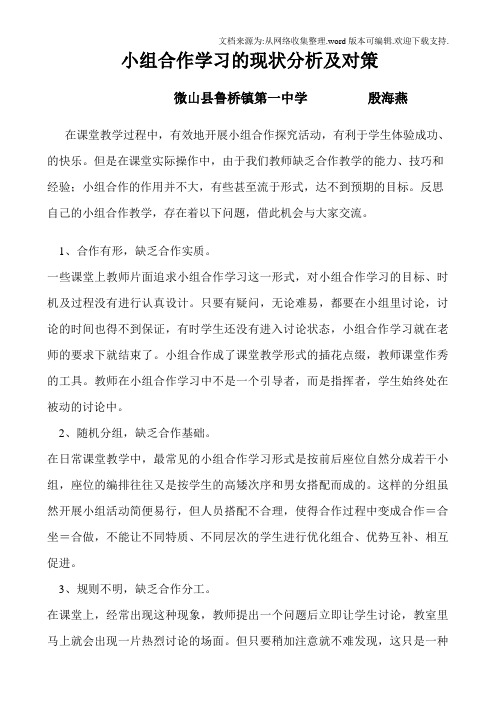 文档来源为:从网络收集整理.word 版本可编辑.欢迎下载支持.

小组合作学习的现状分析及对策

微山县鲁桥镇第一中学　　　　殷海燕

在课堂教学过程中，有效地开展小组合作探究活动，有利于学生体验成功、的快乐。但是在课堂实际操作中，由于我们教师缺乏合作教学的能力、技巧和经验；小组合作的作用并不大，有些甚至流于形式，达不到预期的目标。反思自己的小组合作教学，存在着以下问题，借此机会与大家交流。

1、合作有形，缺乏合作实质。

一些课堂上教师片面追求小组合作学习这一形式，对小组合作学习的目标、时机及过程没有进行认真设计。只要有疑问，无论难易，都要在小组里讨论，讨论的时间也得不到保证，有时学生还没有进入讨论状态，小组合作学习就在老师的要求下就结束了。小组合作成了课堂教学形式的插花点缀，教师课堂作秀的工具。教师在小组合作学习中不是一个引导者，而是指挥者，学生始终处在被动的讨论中。

2、随机分组，缺乏合作基础。

在日常课堂教学中，最常见的小组合作学习形式是按前后座位自然分成若干小组，座位的编排往往又是按学生的高矮次序和男女搭配而成的。这样的分组虽然开展小组活动简便易行，但人员搭配不合理，使得合作过程中变成合作＝合坐＝合做，不能让不同特质、不同层次的学生进行优化组合、优势互补、相互促进。

3、规则不明，缺乏合作分工。

在课堂上，经常出现这种现象，教师提出一个问题后立即让学生讨论，教室里马上就会出现一片热烈讨论的场面。但只要稍加注意就不难发现，这只是一种